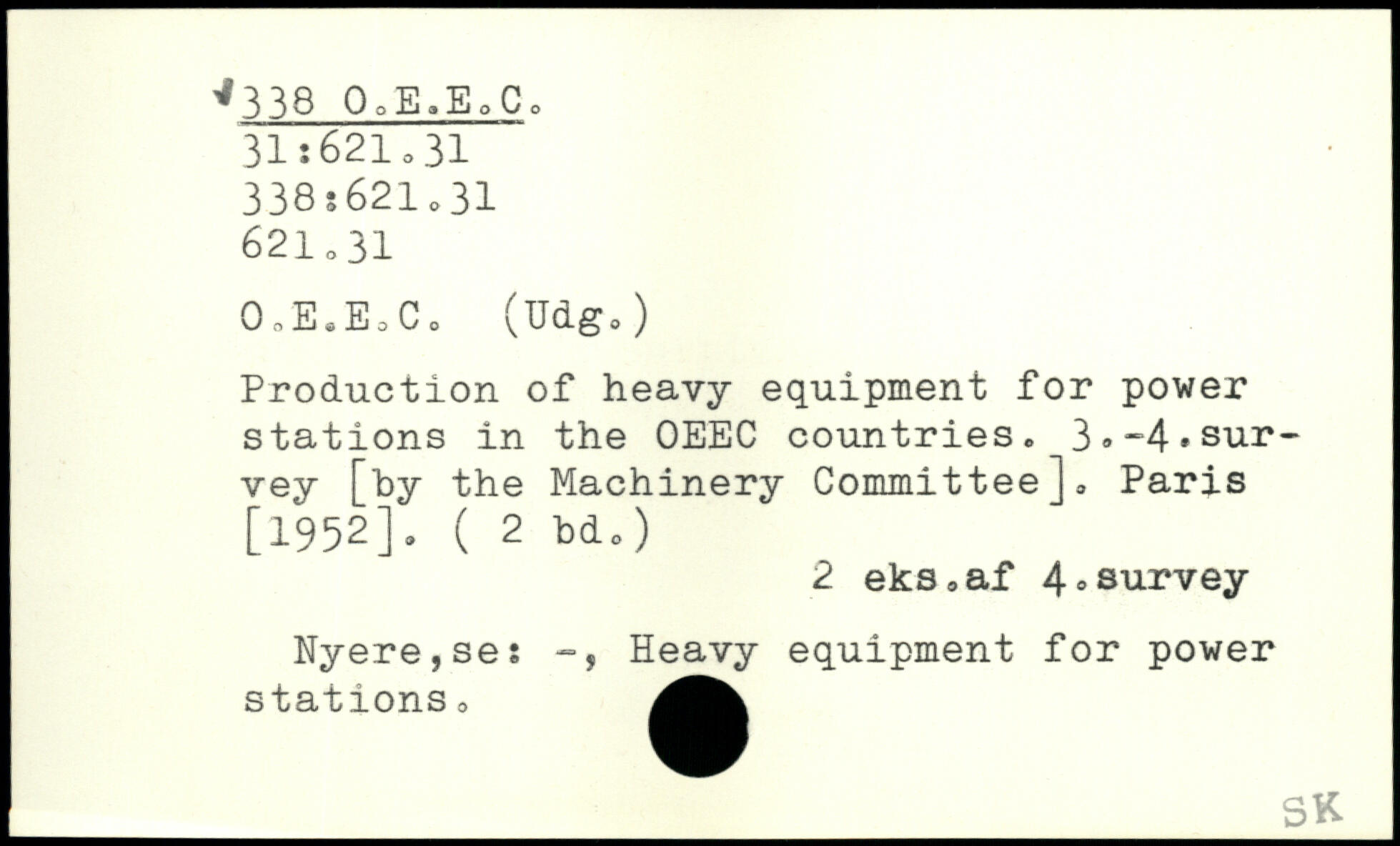 338 O.E.E.C.
31:621.31
338:621.31
621.31

O.E.E.C. (Udg.)

Production of heavy equipment for power stations in the OEEC countries. 3.-4.survey [by the Machinery Committee]. Paris [1952]. ( 2 bd.)

2 eks.af 4.survey

Nyere,se: -, Heavy equipment for power stations.

SK